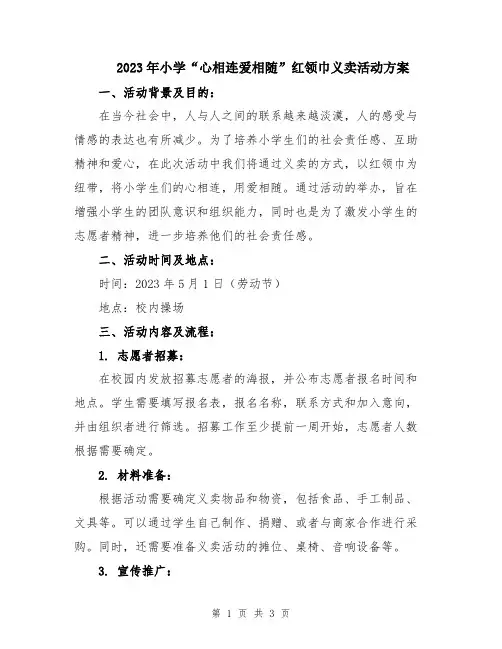 2023年小学“心相连爱相随”红领巾义卖活动方案

一、活动背景及目的：

在当今社会中，人与人之间的联系越来越淡漠，人的感受与情感的表达也有所减少。为了培养小学生们的社会责任感、互助精神和爱心，在此次活动中我们将通过义卖的方式，以红领巾为纽带，将小学生们的心相连，用爱相随。通过活动的举办，旨在增强小学生的团队意识和组织能力，同时也是为了激发小学生的志愿者精神，进一步培养他们的社会责任感。

二、活动时间及地点：

时间：2023年5月1日（劳动节）

地点：校内操场

三、活动内容及流程：

1. 志愿者招募：

在校园内发放招募志愿者的海报，并公布志愿者报名时间和地点。学生需要填写报名表，报名名称，联系方式和加入意向，并由组织者进行筛选。招募工作至少提前一周开始，志愿者人数根据需要确定。

2. 材料准备：

根据活动需要确定义卖物品和物资，包括食品、手工制品、文具等。可以通过学生自己制作、捐赠、或者与商家合作进行采购。同时，还需要准备义卖活动的摊位、桌椅、音响设备等。

3. 宣传推广：

第 1 页 共 3 页